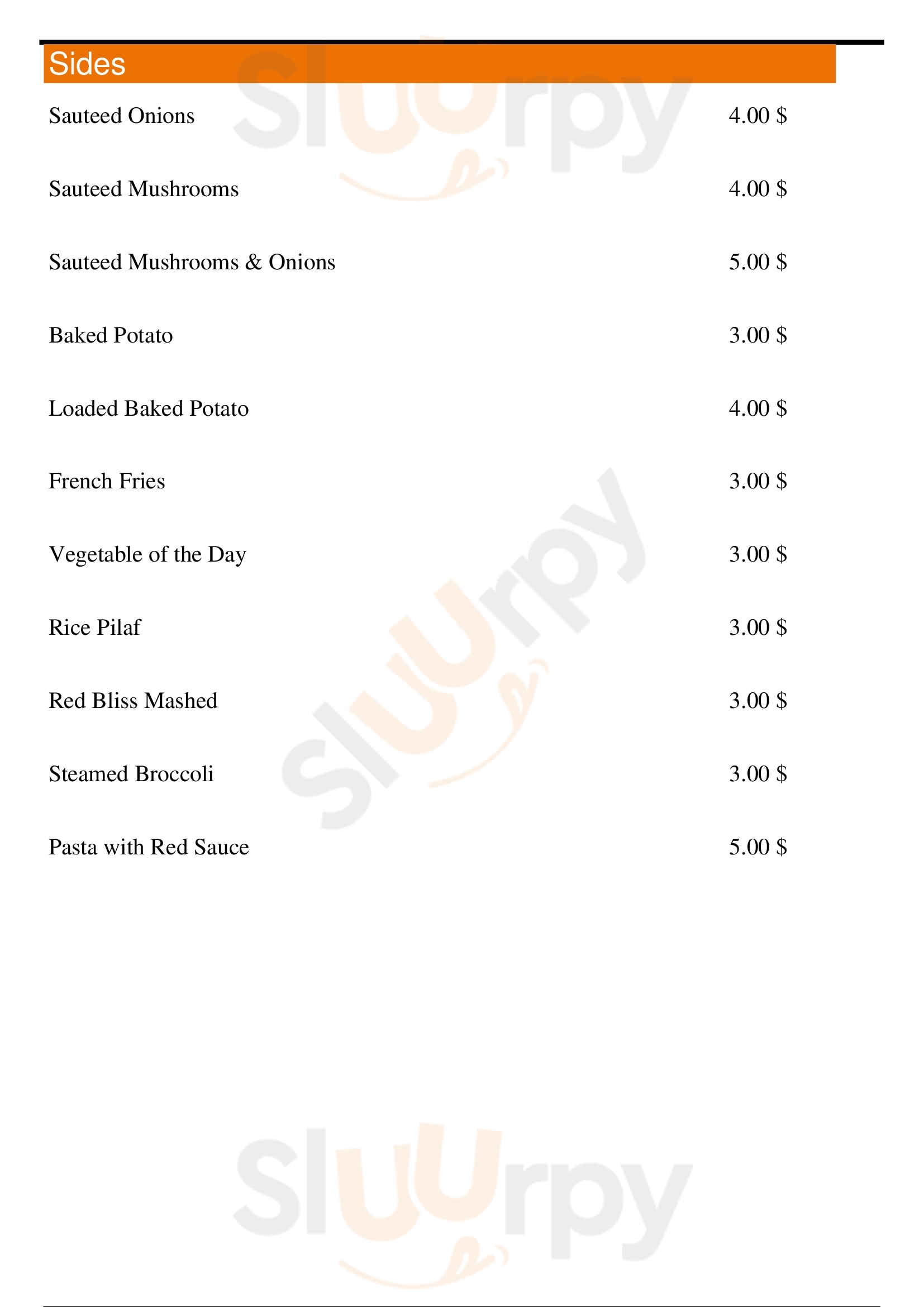 Sides

Sauteed Onions 4.00 $

Sauteed Mushrooms 4.00 $

Sauteed Mushrooms & Onions 5.00 $

Baked Potato 3.00 $

Loaded Baked Potato 4.00 $

French Fries 3.00 $

Vegetable of the Day 3.00 $

Rice Pilaf 3.00 $

Red Bliss Mashed 3.00 $

Steamed Broccoli 3.00 $

Pasta with Red Sauce 5.00 $

Sluurpy